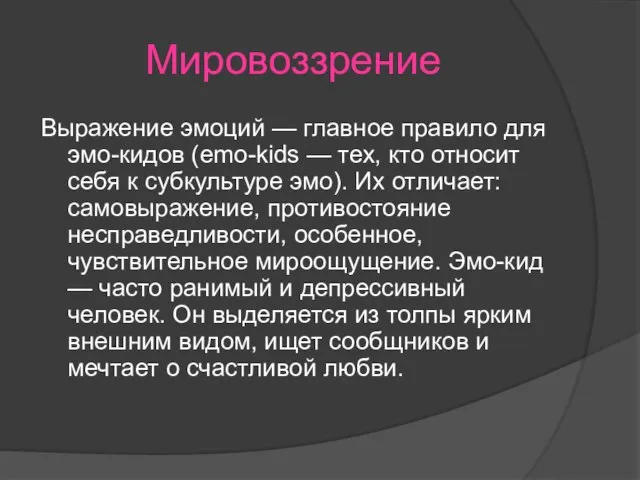 Мировоззрение

Выражение эмоций — главное правило для эмо-кидов (emo-kids — тех, кто относит себя к субкультуре эмо). Их отличает: самовыражение, противостояние несправедливости, особенное, чувствительное мироощущение. Эмо-кид — часто ранимый и депрессивный человек. Он выделяется из толпы ярким внешним видом, ищет сообщников и мечтает о счастливой любви.